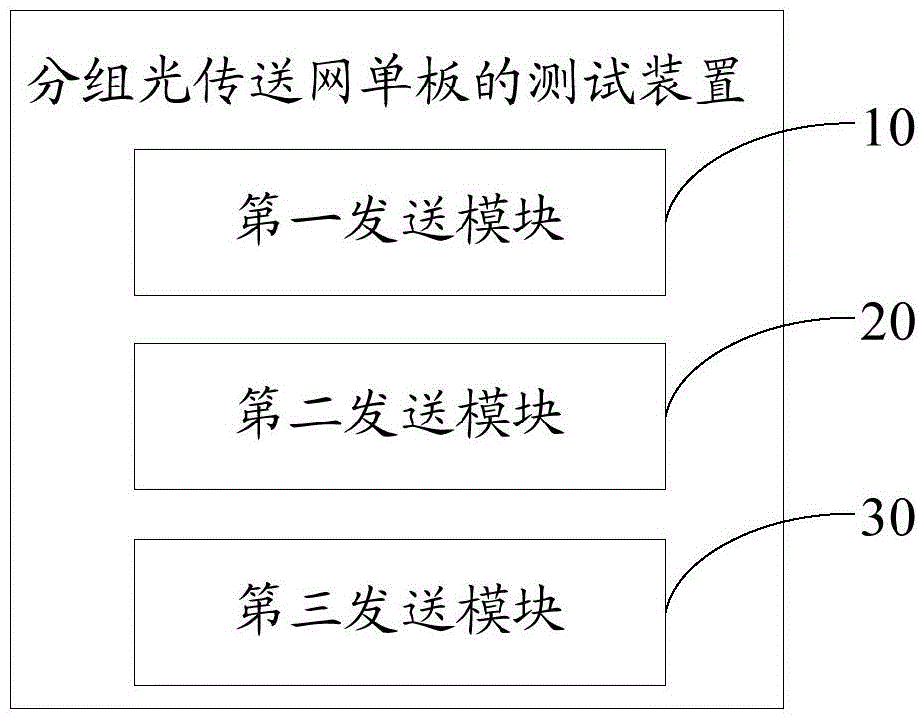 分组光传送网单板的测试装置

10

第一发送模块

20

第二发送模块

30

第三发送模块